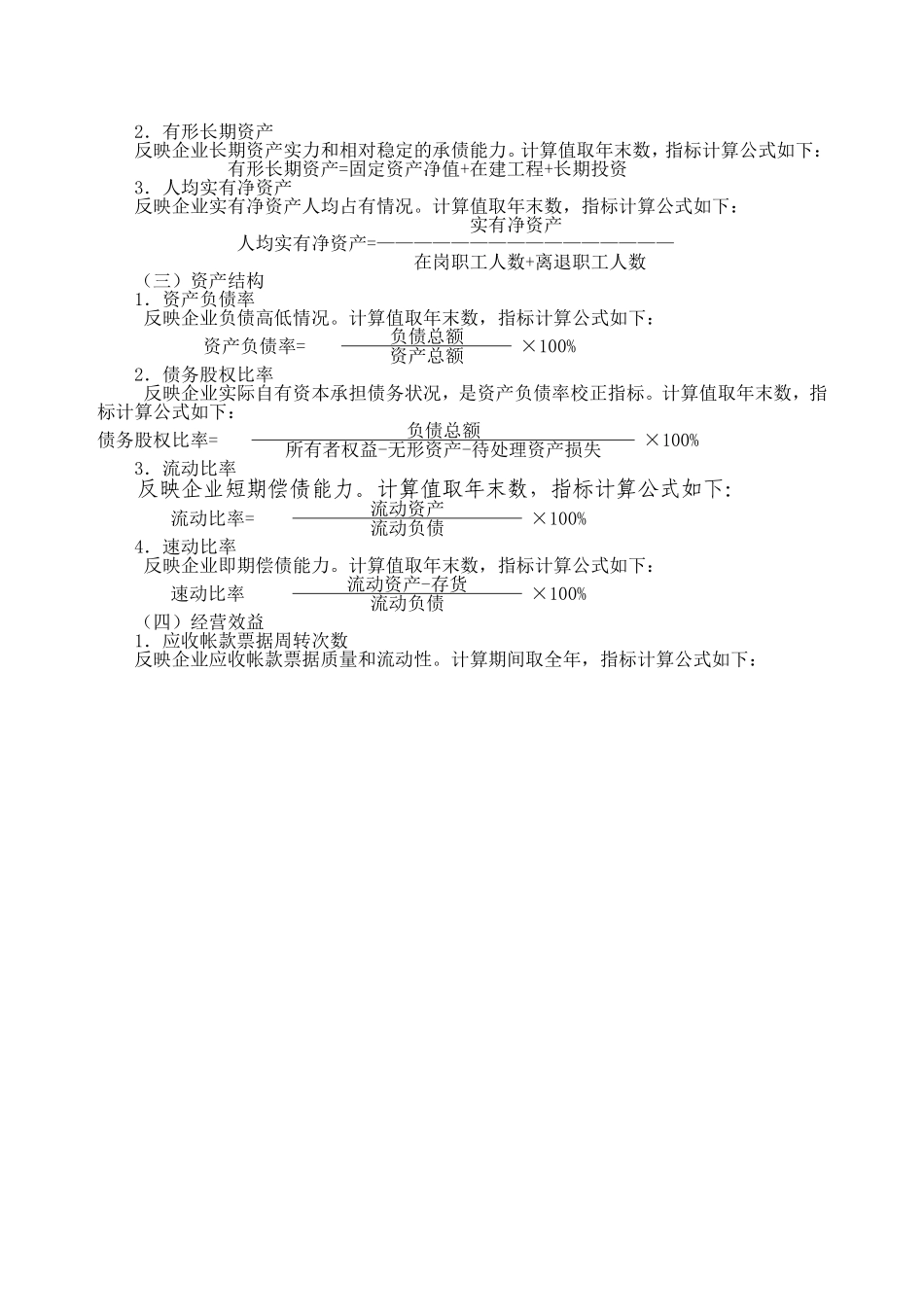 2．有形长期资产
反映企业长期资产实力和相对稳定的承债能力。计算值取年末数，指标计算公式如下：
有形长期资产=固定资产净值+在建工程+长期投资
3．人均实有净资产
反映企业实有净资产人均占有情况。计算值取年末数，指标计算公式如下：
$人均实有净资产=\frac{实有净资产}{在岗职工人数+离退职工人数}$
（三）资产结构
1．资产负债率
反映企业负债高低情况。计算值取年末数，指标计算公式如下：
$资产负债率=\frac{负债总额}{资产总额}\times100\%$
2．债务股权比率
反映企业实际自有资本承担债务状况，是资产负债率校正指标。计算值取年末数，指标计算公式如下：
$债务股权比率=\frac{负债总额}{所有者权益-无形资产-待处理资产损失}\times100\%$
3．流动比率
反映企业短期偿债能力。计算值取年末数，指标计算公式如下：
$流动比率=\frac{流动资产}{流动负债}\times100\%$
4．速动比率
反映企业即期偿债能力。计算值取年末数，指标计算公式如下：
$速动比率\ \frac{流动资产-存货}{流动负债}\times100\%$
（四）经营效益
1．应收帐款票据周转次数
反映企业应收帐款票据质量和流动性。计算期间取全年，指标计算公式如下：